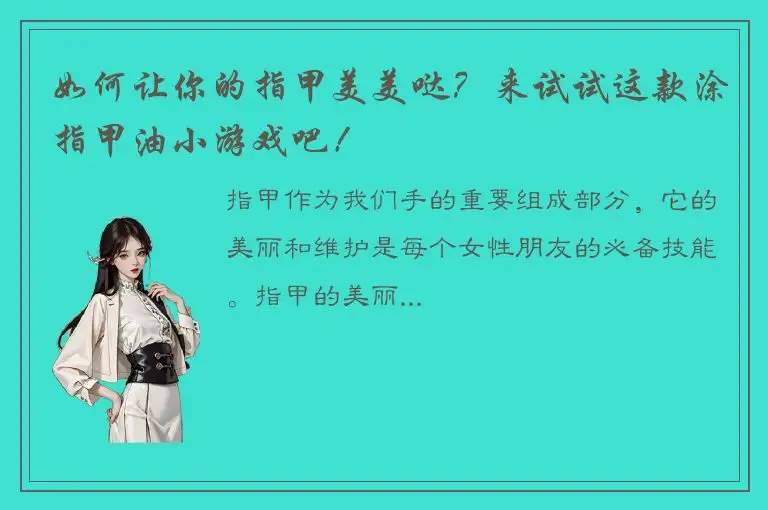 如何让你的指甲美美哒？来试试这款涂指甲油小游戏吧！

指甲作为我们手的重要组成部分，它的美丽和维护是每个女性朋友的必备技能。指甲的美丽...